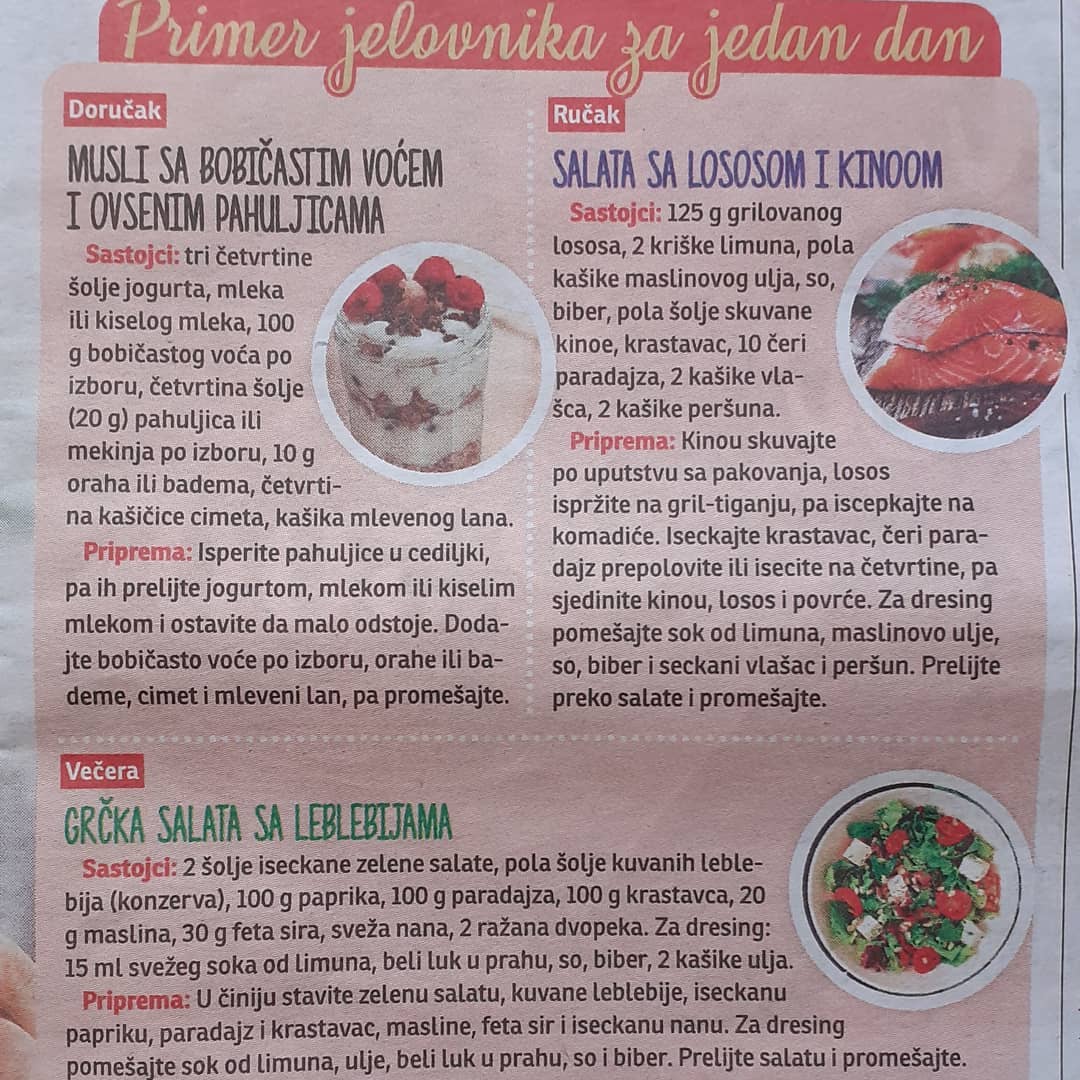 Primer jelovnika za jedan dan

Doručak

MUSLI SA BOBIČASTIM VOĆEM I OVSENIM PAHULJICAMA

Sastojci: tri četvrtine šolje jogurta, mleka ili kiselog mleka, 100 g bobičastog voća po izboru, četvrtina šolje (20 g) pahuljica ili mekinja po izboru, 10 g oraha ili badema, četvrtina kašičice cimeta, kašika mlevenog lana.

Priprema: Isperite pahuljice u cediljki, pa ih prelijte jogurtom, mlekom ili kiselim mlekom i ostavite da malo odstoje. Dodajte bobičasto voće po izboru, orahe ili bademe, cimet i mleveni lan, pa promešajte.

Ručak

SALATA SA LOSOSOM I KINOOM

Sastojci: 125 g grilovanog lososa, 2 kriške limuna, pola kašike maslinovog ulja, so, biber, pola šolje skuvane kinoe, krastavac, 10 čeri paradajza, 2 kašike vlašca, 2 kašike peršuna.

Priprema: Kinou skuvajte po uputstvu sa pakovanja, losos ispržite na gril-tiganju, pa iscepkajte na komadiće. Iseckajte krastavac, čeri paradajz prepolovite ili isecite na četvrtine, pa sjedinite kinou, losos i povrće. Za dresing pomešajte sok od limuna, maslinovo ulje, so, biber i seckani vlašac i peršun. Prelijte preko salate i promešajte.

Večera

GRČKA SALATA SA LEBLEBIJAMA

Sastojci: 2 šolje iseckane zelene salate, pola šolje kuvanih leblebija (konzerva), 100 g paprika, 100 g paradajza, 100 g krastavca, 20 g maslina, 30 g feta sira, sveža nana, 2 ražana dvopeka. Za dresing: 15 ml svežeg soka od limuna, beli luk u prahu, so, biber, 2 kašike ulja.

Priprema: U činiju stavite zelenu salatu, kuvane leblebije, iseckanu papriku, paradajz i krastavac, masline, feta sir i iseckanu nanu. Za dresing pomešajte sok od limuna, ulje, beli luk u prahu, so i biber. Prelijte salatu i promešajte.